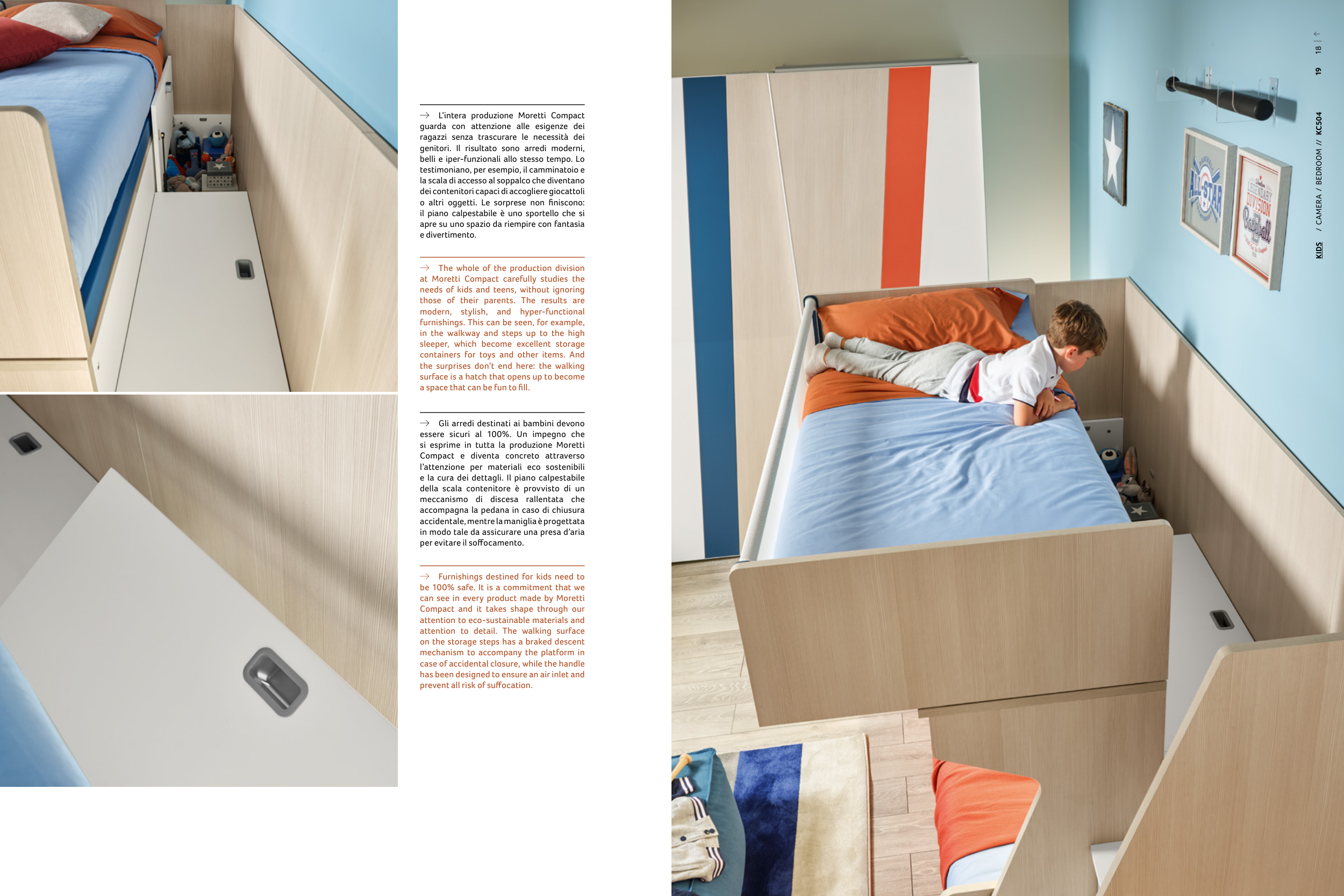 → L'intera produzione Moretti Compact guarda con attenzione alle esigenze dei ragazzi senza trascurare le necessità dei genitori. Il risultato sono arredi moderni, belli e iper-funzionali allo stesso tempo. Lo testimoniano, per esempio, il camminatoio e la scala di accesso al soppalco che diventano dei contenitori capaci di accogliere giocattoli o altri oggetti. Le sorprese non finiscono: il piano calpestabile è uno sportello che si apre su uno spazio da riempire con fantasia e divertimento.

→ The whole of the production division at Moretti Compact carefully studies the needs of kids and teens, without ignoring those of their parents. The results are modern, stylish, and hyper-functional furnishings. This can be seen, for example, in the walkway and steps up to the high sleeper, which become excellent storage containers for toys and other items. And the surprises don't end here: the walking surface is a hatch that opens up to become a space that can be fun to fill.

→ Gli arredi destinati ai bambini devono essere sicuri al 100%. Un impegno che si esprime in tutta la produzione Moretti Compact e diventa concreto attraverso l'attenzione per materiali eco sostenibili e la cura dei dettagli. Il piano calpestabile della scala contenitore è provvisto di un meccanismo di discesa rallentata che accompagna la pedana in caso di chiusura accidentale, mentre la maniglia è progettata in modo tale da assicurare una presa d'aria per evitare il soffocamento.

→ Furnishings destined for kids need to be 100% safe. It is a commitment that we can see in every product made by Moretti Compact and it takes shape through our attention to eco-sustainable materials and attention to detail. The walking surface on the storage steps has a braked descent mechanism to accompany the platform in case of accidental closure, while the handle has been designed to ensure an air inlet and prevent all risk of suffocation.

KIDS / CAMERA / BEDROOM // KC504

19 18 | ←